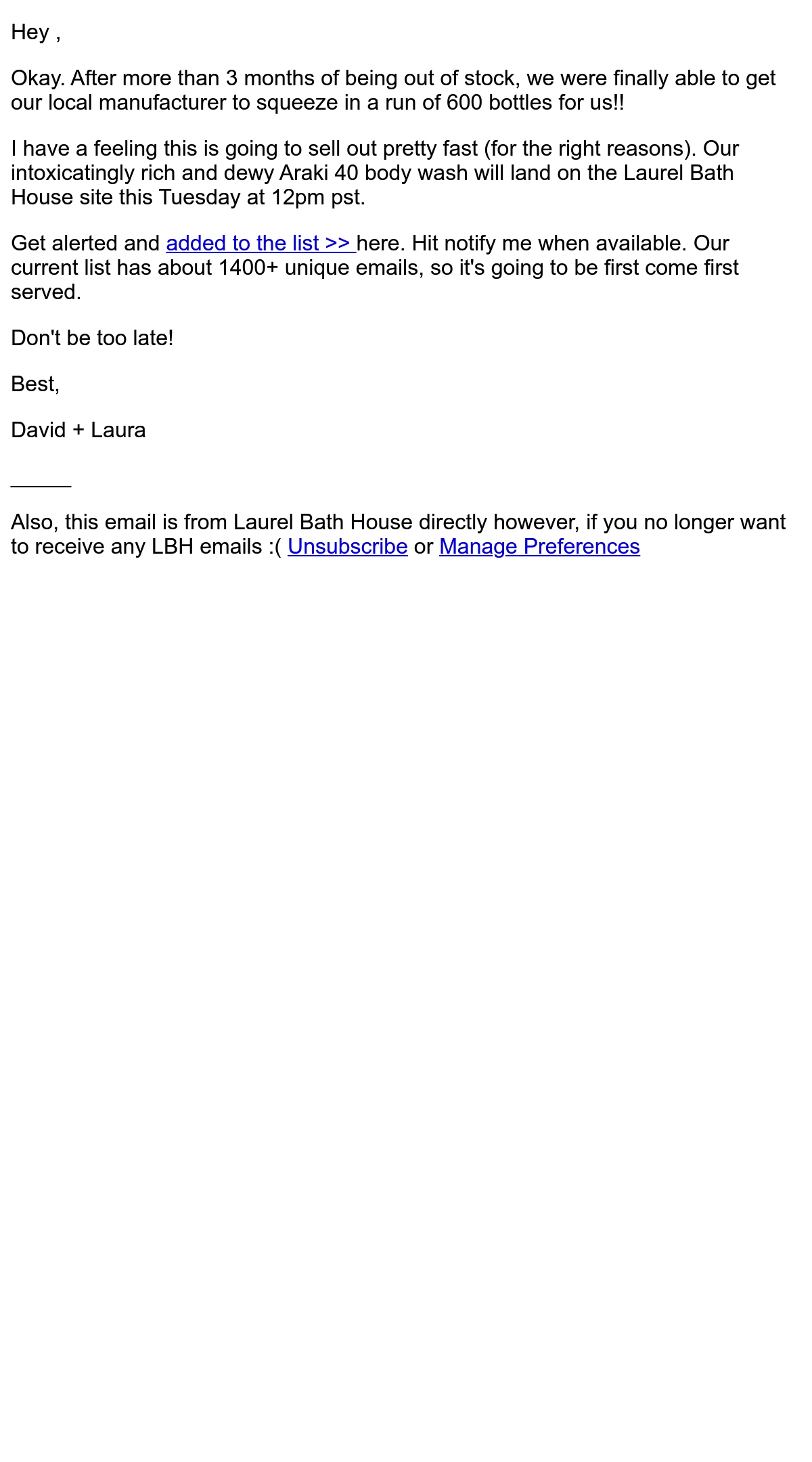 Hey ,

Okay. After more than 3 months of being out of stock, we were finally able to get our local manufacturer to squeeze in a run of 600 bottles for us!!

I have a feeling this is going to sell out pretty fast (for the right reasons). Our intoxicatingly rich and dewy Araki 40 body wash will land on the Laurel Bath House site this Tuesday at 12pm pst.

Get alerted and added to the list >> here. Hit notify me when available. Our current list has about 1400+ unique emails, so it's going to be first come first served.

Don't be too late!

Best,

David + Laura

____

Also, this email is from Laurel Bath House directly however, if you no longer want to receive any LBH emails :( Unsubscribe or Manage Preferences